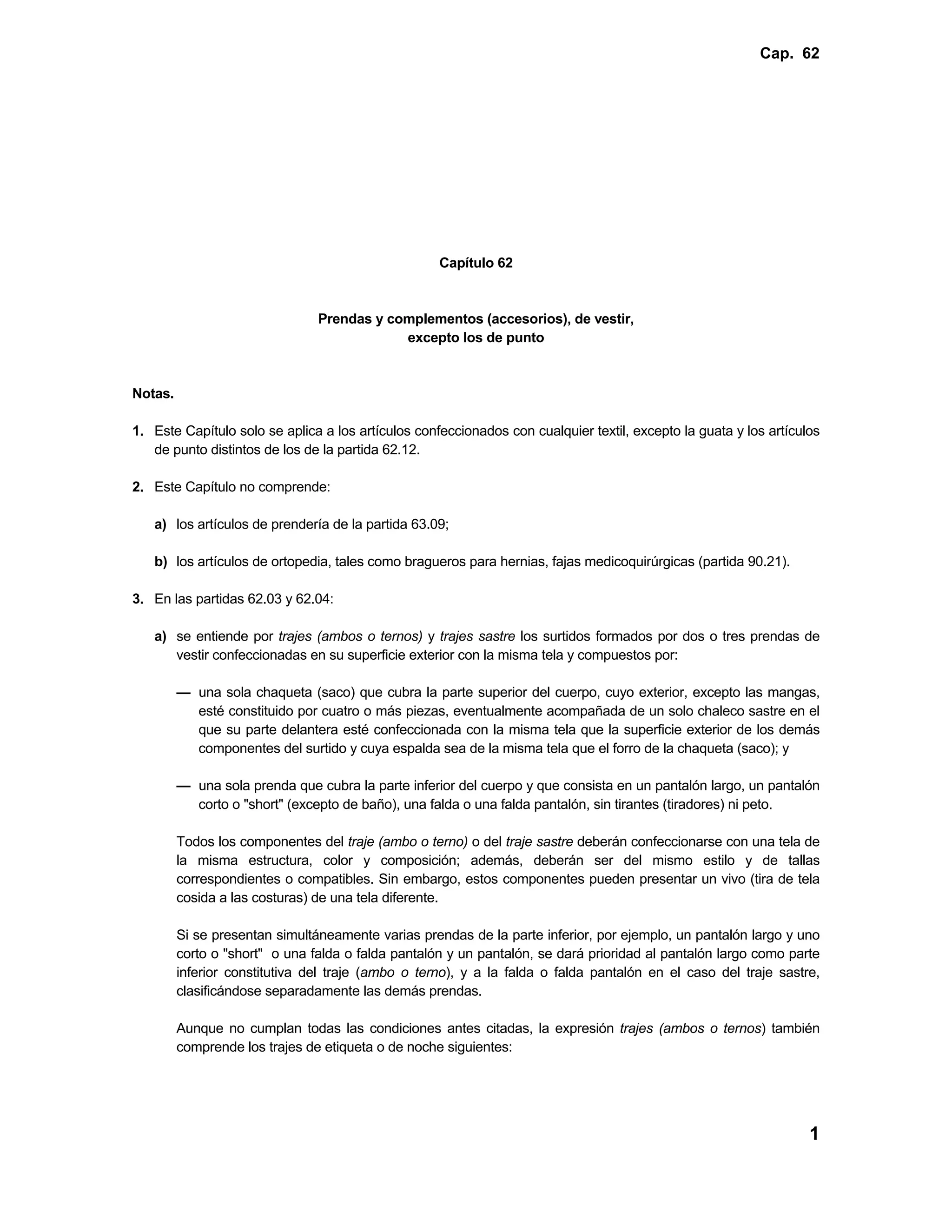 Cap. 62

Capítulo 62

Prendas y complementos (accesorios), de vestir, excepto los de punto

Notas.

1. Este Capítulo solo se aplica a los artículos confeccionados con cualquier textil, excepto la guata y los artículos de punto distintos de los de la partida 62.12.

2. Este Capítulo no comprende:

a) los artículos de prendería de la partida 63.09;

b) los artículos de ortopedia, tales como bragueros para hernias, fajas medicoquirúrgicas (partida 90.21).

3. En las partidas 62.03 y 62.04:

a) se entiende por trajes (ambos o ternos) y trajes sastre los surtidos formados por dos o tres prendas de vestir confeccionadas en su superficie exterior con la misma tela y compuestos por:

— una sola chaqueta (saco) que cubra la parte superior del cuerpo, cuyo exterior, excepto las mangas, esté constituido por cuatro o más piezas, eventualmente acompañada de un solo chaleco sastre en el que su parte delantera esté confeccionada con la misma tela que la superficie exterior de los demás componentes del surtido y cuya espalda sea de la misma tela que el forro de la chaqueta (saco); y

— una sola prenda que cubra la parte inferior del cuerpo y que consista en un pantalón largo, un pantalón corto o "short" (excepto de baño), una falda o una falda pantalón, sin tirantes (tiradores) ni peto.

Todos los componentes del traje (ambo o terno) o del traje sastre deberán confeccionarse con una tela de la misma estructura, color y composición; además, deberán ser del mismo estilo y de tallas correspondientes o compatibles. Sin embargo, estos componentes pueden presentar un vivo (tira de tela cosida a las costuras) de una tela diferente.

Si se presentan simultáneamente varias prendas de la parte inferior, por ejemplo, un pantalón largo y uno corto o "short" o una falda o falda pantalón y un pantalón, se dará prioridad al pantalón largo como parte inferior constitutiva del traje (ambo o terno), y a la falda o falda pantalón en el caso del traje sastre, clasificándose separadamente las demás prendas.

Aunque no cumplan todas las condiciones antes citadas, la expresión trajes (ambos o ternos) también comprende los trajes de etiqueta o de noche siguientes:

1